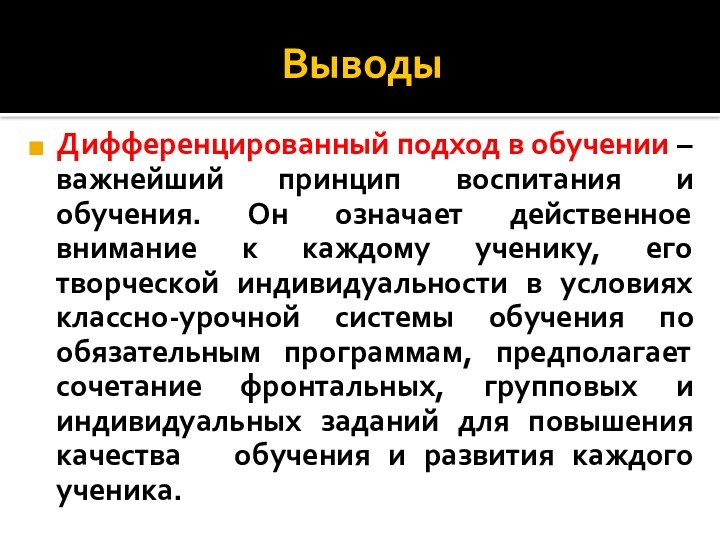 Выводы

Дифференцированный подход в обучении – важнейший принцип воспитания и обучения. Он означает действенное внимание к каждому ученику, его творческой индивидуальности в условиях классно-урочной системы обучения по обязательным программам, предполагает сочетание фронтальных, групповых и индивидуальных заданий для повышения качества обучения и развития каждого ученика.